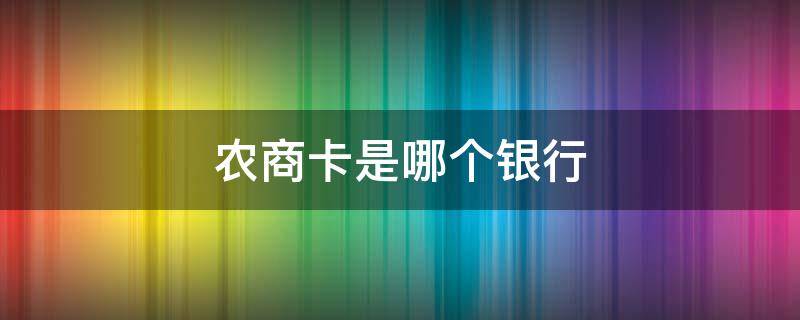 农商卡是哪个银行